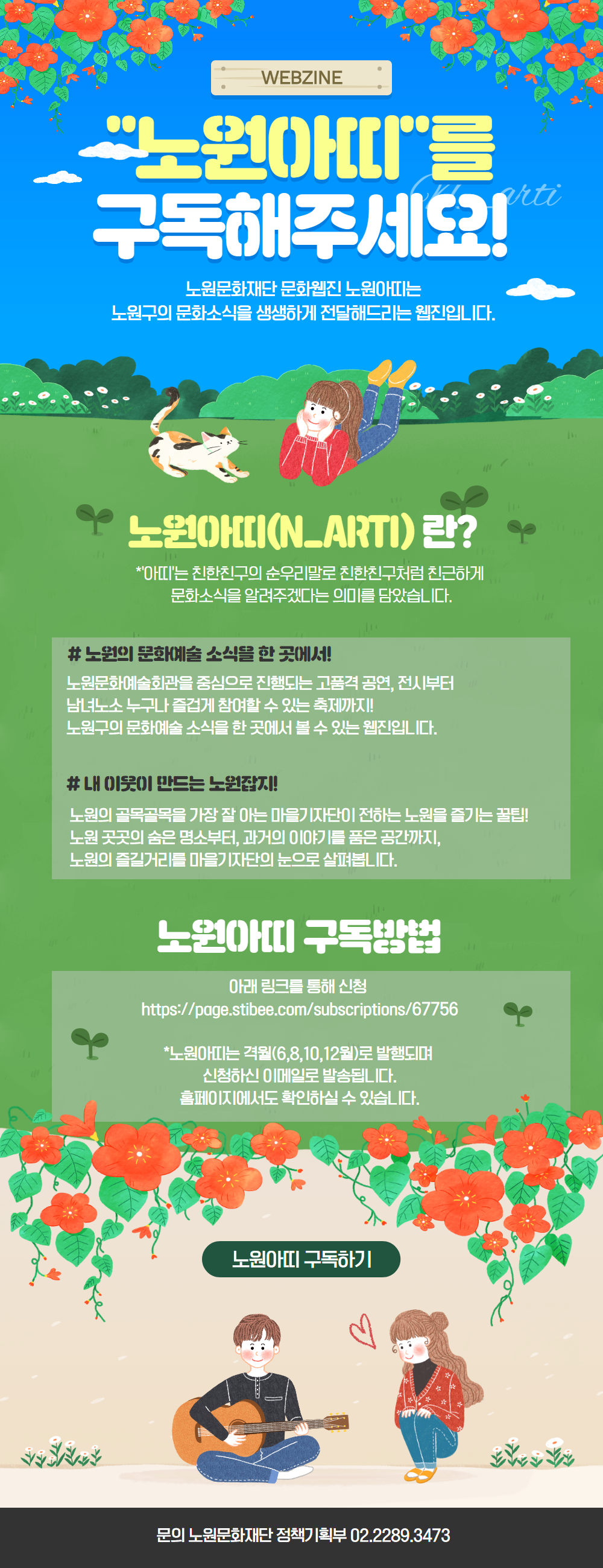 WEBZINE

"노원아띠"를 구독해주세요!

N_arti

노원문화재단 문화웹진 노원아띠는
노원구의 문화소식을 생생하게 전달해드리는 웹진입니다.

노원아띠(N_ARTI) 란?

*'아띠'는 친한친구의 순우리말로 친한친구처럼 친근하게
문화소식을 알려주겠다는 의미를 담았습니다.

# 노원의 문화예술 소식을 한 곳에서!

노원문화예술회관을 중심으로 진행되는 고품격 공연, 전시부터
남녀노소 누구나 즐겁게 참여할 수 있는 축제까지!
노원구의 문화예술 소식을 한 곳에서 볼 수 있는 웹진입니다.

# 내 이웃이 만드는 노원잡지!

노원의 골목골목을 가장 잘 아는 마을기자단이 전하는 노원을 즐기는 꿀팁!
노원 곳곳의 숨은 명소부터, 과거의 이야기를 품은 공간까지,
노원의 즐길거리를 마을기자단의 눈으로 살펴봅니다.

노원아띠 구독방법

아래 링크를 통해 신청
https://page.stibee.com/subscriptions/67756

*노원아띠는 격월(6,8,10,12월)로 발행되며
신청하신 이메일로 발송됩니다.
홈페이지에서도 확인하실 수 있습니다.

노원아띠 구독하기

문의 노원문화재단 정책기획부 02.2289.3473